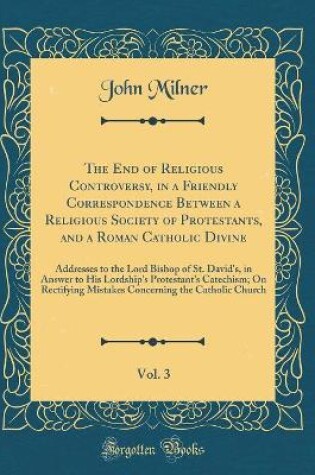 John Milner

The End of Religious Controversy, in a Friendly Correspondence Between a Religious Society of Protestants, and a Roman Catholic Divine

Addresses to the Lord Bishop of St. David's, in Answer to His Lordship's Protestant's Catechism; On Rectifying Mistakes Concerning the Catholic Church

Vol. 3

Forgotten Books